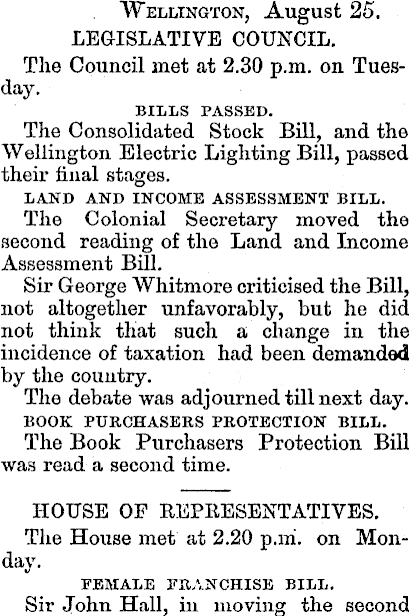 Wellington, August 25.
LEGISLATIVE COUNCIL.

The Council met at 2.30 p.m. on Tuesday.

BILLS PASSED.

The Consolidated Stock Bill, and the Wellington Electric Lighting Bill, passed their final stages.

LAND AND INCOME ASSESSMENT BILL.

The Colonial Secretary moved the second reading of the Land and Income Assessment Bill.

Sir George Whitmore criticised the Bill, not altogether unfavorably, but he did not think that such a change in the incidence of taxation had been demanded by the country.

The debate was adjourned till next day.

BOOK PURCHASERS PROTECTION BILL.

The Book Purchasers Protection Bill was read a second time.

HOUSE OF REPRESENTATIVES.

The House met at 2.20 p.m. on Monday.

FEMALE FRANCHISE BILL.

Sir John Hall, in moving the second